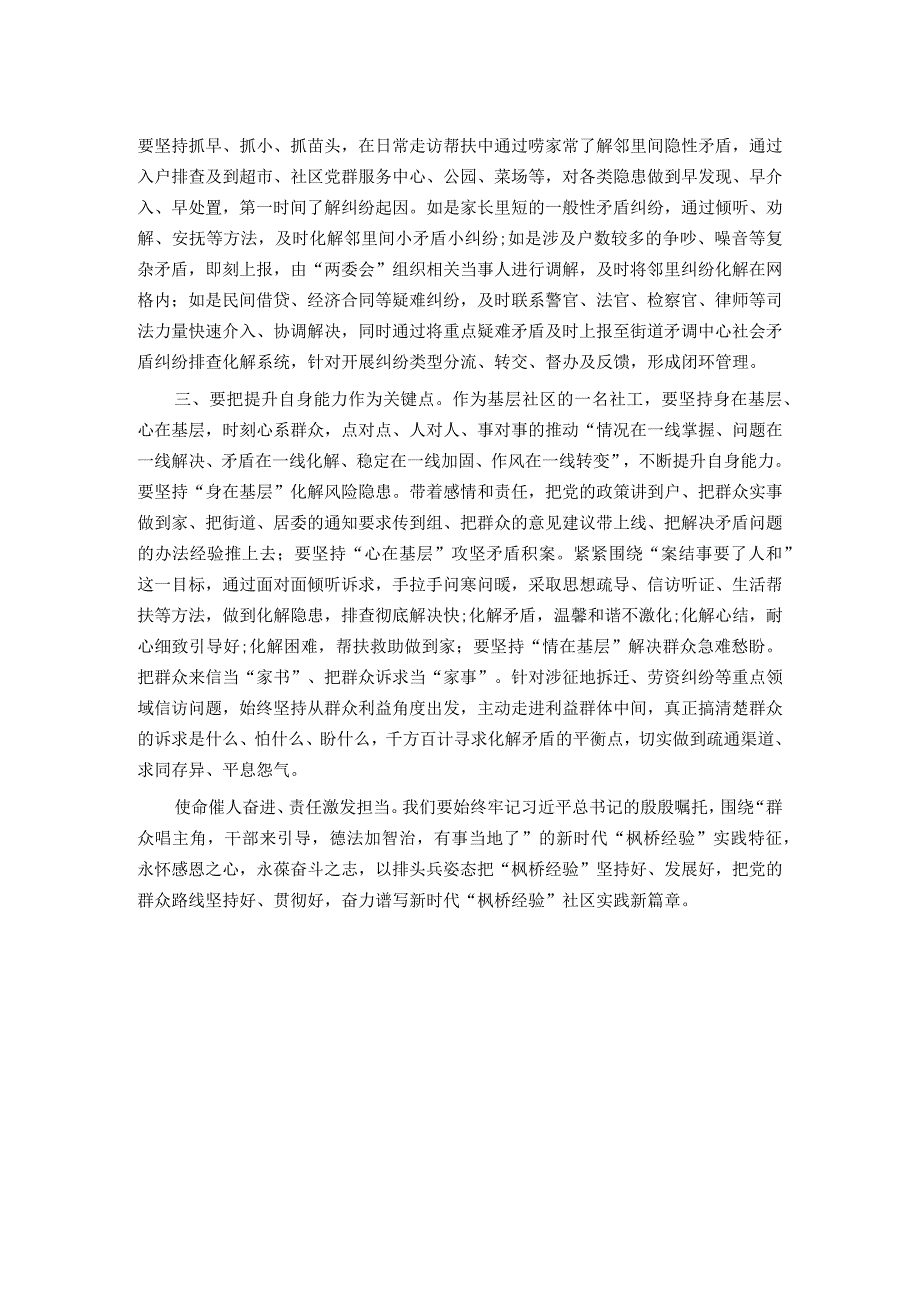 要坚持抓早、抓小、抓苗头，在日常走访帮扶中通过唠家常了解邻里间隐性矛盾，通过入户排查及到超市、社区党群服务中心、公园、菜场等，对各类隐患做到早发现、早介入、早处置，第一时间了解纠纷起因。如是家长里短的一般性矛盾纠纷，通过倾听、劝解、安抚等方法，及时化解邻里间小矛盾小纠纷；如是涉及户数较多的争吵、噪音等复杂矛盾，即刻上报，由“两委会”组织相关当事人进行调解，及时将邻里纠纷化解在网格内；如是民间借贷、经济合同等疑难纠纷，及时联系警官、法官、检察官、律师等司法力量快速介入、协调解决，同时通过将重点疑难矛盾及时上报至街道矛调中心社会矛盾纠纷排查化解系统，针对开展纠纷类型分流、转交、督办及反馈，形成闭环管理。

三、要把提升自身能力作为关键点。作为基层社区的一名社工，要坚持身在基层、心在基层，时刻心系群众，点对点、人对人、事对事的推动“情况在一线掌握、问题在一线解决、矛盾在一线化解、稳定在一线加固、作风在一线转变”，不断提升自身能力。要坚持“身在基层”化解风险隐患。带着感情和责任，把党的政策讲到户、把群众实事做到家、把街道、居委的通知要求传到组、把群众的意见建议带上线、把解决矛盾问题的办法经验推上去；要坚持“心在基层”攻坚矛盾积案。紧紧围绕“案结事要了人和”这一目标，通过面对面倾听诉求，手拉手问寒问暖，采取思想疏导、信访听证、生活帮扶等方法，做到化解隐患，排查彻底解决快；化解矛盾，温馨和谐不激化；化解心结，耐心细致引导好；化解困难，帮扶救助做到家；要坚持“情在基层”解决群众急难愁盼。把群众来信当“家书”、把群众诉求当“家事”。针对涉征地拆迁、劳资纠纷等重点领域信访问题，始终坚持从群众利益角度出发，主动走进利益群体中间，真正搞清楚群众的诉求是什么、怕什么、盼什么，千方百计寻求化解矛盾的平衡点，切实做到疏通渠道、求同存异、平息怨气。

使命催人奋进、责任激发担当。我们要始终牢记习近平总书记的殷殷嘱托，围绕“群众唱主角，干部来引导，德法加智治，有事当地了”的新时代“枫桥经验”实践特征，永怀感恩之心，永葆奋斗之志，以排头兵姿态把“枫桥经验”坚持好、发展好，把党的群众路线坚持好、贯彻好，奋力谱写新时代“枫桥经验”社区实践新篇章。